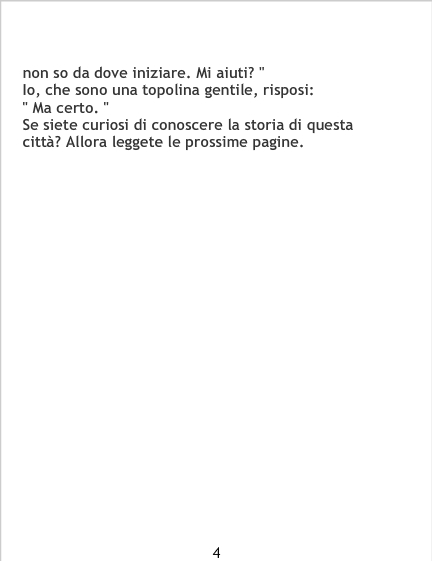 non so da dove iniziare. Mi aiuti? "
Io, che sono una topolina gentile, risposi:
" Ma certo. "
Se siete curiosi di conoscere la storia di questa città? Allora leggete le prossime pagine.

4